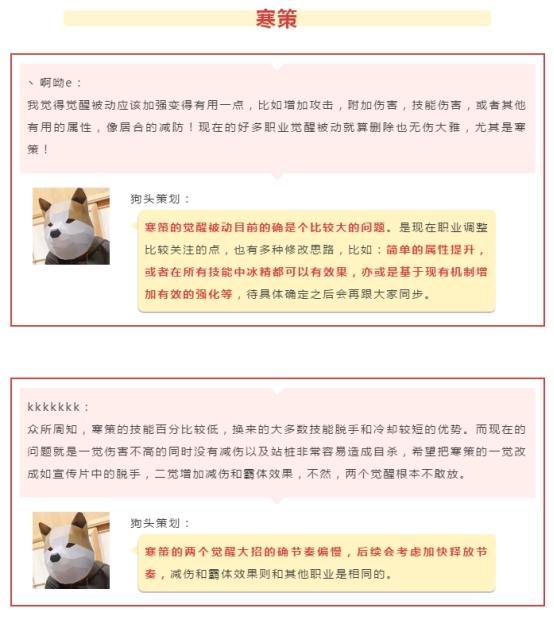 寒策

、啊呦e：
我觉得觉醒被动应该加强变得有用一点，比如增加攻击，附加伤害，技能伤害，或者其他有用的属性，像居合的减防！现在的好多职业觉醒被动就算删除也无伤大雅，尤其是寒策！

狗头策划：
寒策的觉醒被动目前的确是个比较大的问题。是现在职业调整比较关注的点，也有多种修改思路，比如：简单的属性提升，或者在所有技能中冰精都可以有效果，亦或是基于现有机制增加有效的强化等，待具体确定之后会再跟大家同步。

kkkkkkk：
众所周知，寒策的技能百分比较低，换来的大多数技能脱手和冷却较短的优势。而现在的问题就是一觉伤害不高的同时没有减伤以及站桩非常容易造成自杀，希望把寒策的一觉改成如宣传片中的脱手，二觉增加减伤和霸体效果，不然，两个觉醒根本不敢放。

狗头策划：
寒策的两个觉醒大招的确节奏偏慢，后续会考虑加快释放节奏，减伤和霸体效果则和其他职业是相同的。